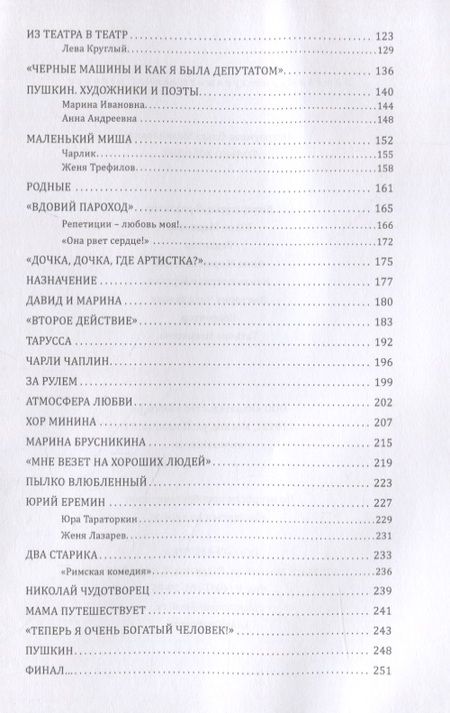 ИЗ ТЕАТРА В ТЕАТР 123
Лева Круглый 129

«ЧЕРНЫЕ МАШИНЫ И КАК Я БЫЛА ДЕПУТАТОМ» 136

ПУШКИН. ХУДОЖНИКИ И ПОЭТЫ 140
Марина Ивановна 144
Анна Андреевна 148

МАЛЕНЬКИЙ МИША 152
Чарлик 155
Женя Трефилов 158

РОДНЫЕ 161

«ВДОВИЙ ПАРОХОД» 165
Репетиции – любовь моя! 166
«Она рвет сердце!» 172

«ДОЧКА, ДОЧКА, ГДЕ АРТИСТКА?» 175

НАЗНАЧЕНИЕ 177

ДАВИД И МАРИНА 180

«ВТОРОЕ ДЕЙСТВИЕ» 183

ТАРУССА 192

ЧАРЛИ ЧАПЛИН 196

ЗА РУЛЕМ 199

АТМОСФЕРА ЛЮБВИ 202

ХОР МИНИНА 207

МАРИНА БРУСНИКИНА 215

«МНЕ ВЕЗЕТ НА ХОРОШИХ ЛЮДЕЙ» 219

ПЫЛКО ВЛЮБЛЕННЫЙ 223

ЮРИЙ ЕРЕМИН 227
Юра Тараторкин 229
Женя Лазарев 231

ДВА СТАРИКА 233
«Римская комедия» 236

НИКОЛАЙ ЧУДОТВОРЕЦ 239

МАМА ПУТЕШЕСТВУЕТ 241

«ТЕПЕРЬ Я ОЧЕНЬ БОГАТЫЙ ЧЕЛОВЕК!» 243

ПУШКИН 248

ФИНАЛ... 251